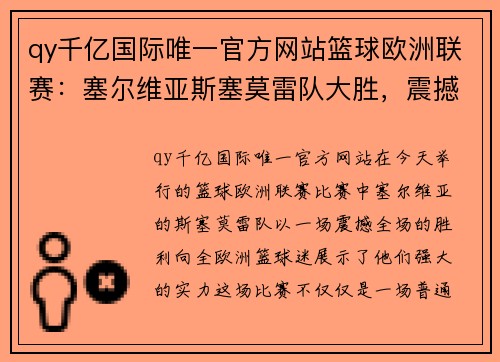 qy千亿国际唯一官方网站篮球欧洲联赛：塞尔维亚斯塞莫雷队大胜，震撼

qy千亿国际唯一官方网站在今天举行的篮球欧洲联赛比赛中塞尔维亚的斯塞莫雷队以一场震撼全场的胜利向全欧洲篮球迷展示了他们强大的实力这场比赛不仅仅是一场普通